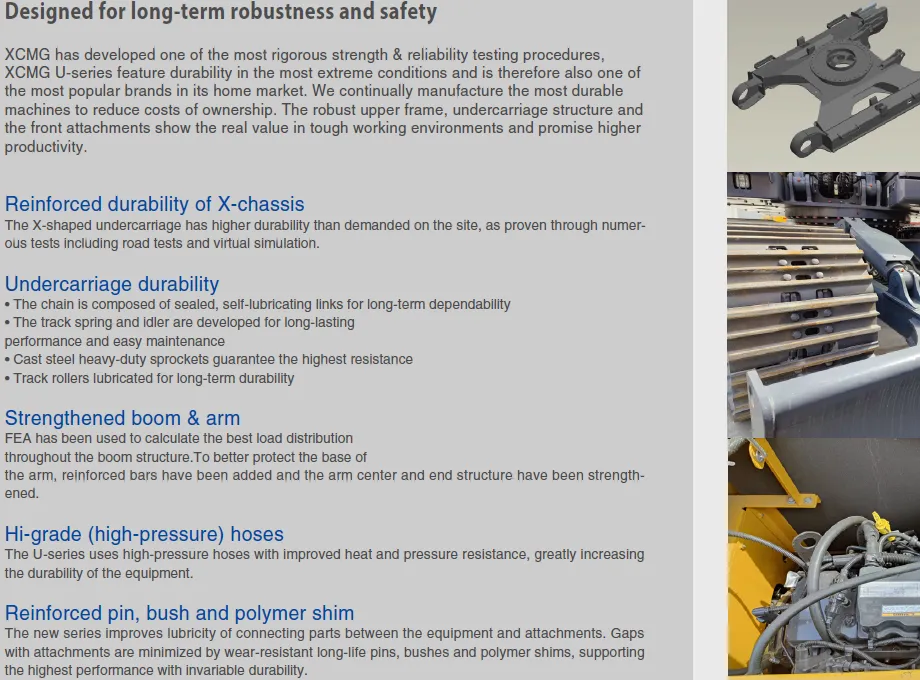 Designed for long-term robustness and safety

XCMG has developed one of the most rigorous strength & reliability testing procedures, XCMG U-series feature durability in the most extreme conditions and is therefore also one of the most popular brands in its home market. We continually manufacture the most durable machines to reduce costs of ownership. The robust upper frame, undercarriage structure and the front attachments show the real value in tough working environments and promise higher productivity.

Reinforced durability of X-chassis
The X-shaped undercarriage has higher durability than demanded on the site, as proven through numerous tests including road tests and virtual simulation.

Undercarriage durability
• The chain is composed of sealed, self-lubricating links for long-term dependability
• The track spring and idler are developed for long-lasting performance and easy maintenance
• Cast steel heavy-duty sprockets guarantee the highest resistance
• Track rollers lubricated for long-term durability

Strengthened boom & arm
FEA has been used to calculate the best load distribution throughout the boom structure.To better protect the base of the arm, reinforced bars have been added and the arm center and end structure have been strengthened.

Hi-grade (high-pressure) hoses
The U-series uses high-pressure hoses with improved heat and pressure resistance, greatly increasing the durability of the equipment.

Reinforced pin, bush and polymer shim
The new series improves lubricity of connecting parts between the equipment and attachments. Gaps with attachments are minimized by wear-resistant long-life pins, bushes and polymer shims, supporting the highest performance with invariable durability.